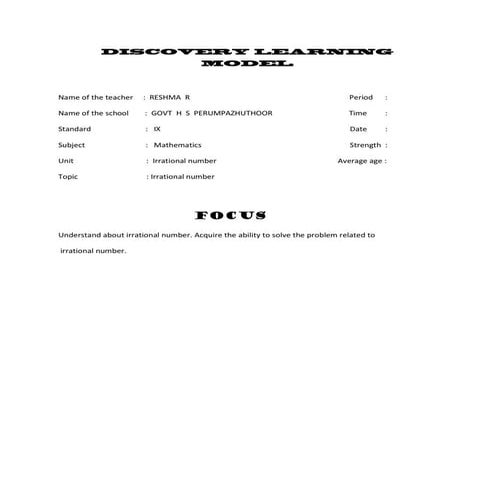 DISCOVERY LEARNING MODEL

Name of the teacher : RESHMA R
Name of the school : GOVT H S PERUMPAZHUTHOOR
Standard : IX
Subject : Mathematics
Unit : Irrational number
Topic : Irrational number

Period :
Time :
Date :
Strength :
Average age :

FOCUS

Understand about irrational number. Acquire the ability to solve the problem related to irrational number.